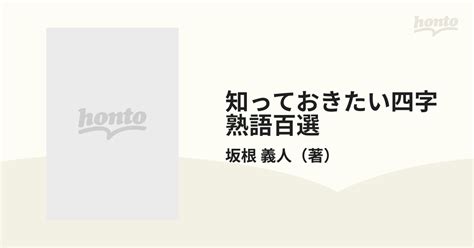 honto

honto

知っておきたい四字熟語百選

坂根 義人（著）